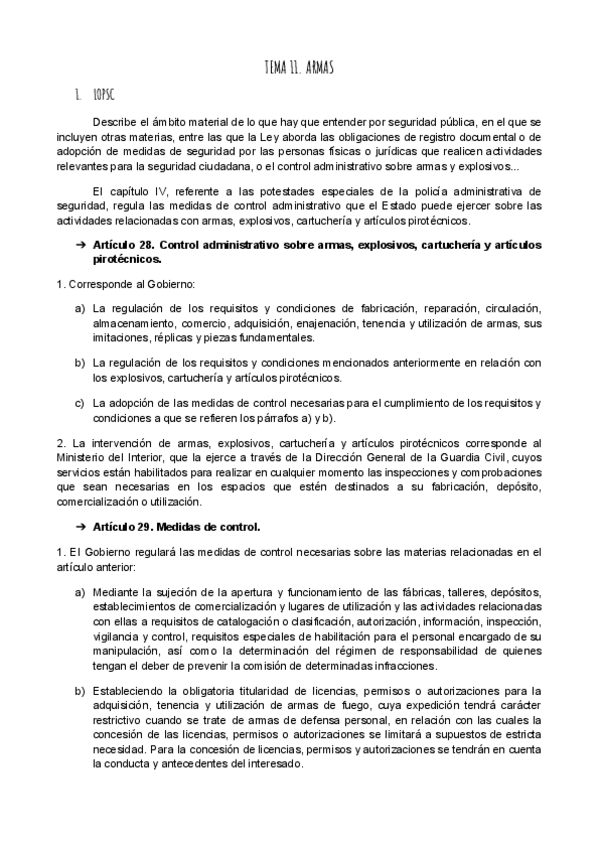 TEMA 11. ARMAS

1. LOPSC

Describe el ámbito material de lo que hay que entender por seguridad pública, en el que se incluyen otras materias, entre las que la Ley aborda las obligaciones de registro documental o de adopción de medidas de seguridad por las personas físicas o jurídicas que realicen actividades relevantes para la seguridad ciudadana, o el control administrativo sobre armas y explosivos...

El capítulo IV, referente a las potestades especiales de la policía administrativa de seguridad, regula las medidas de control administrativo que el Estado puede ejercer sobre las actividades relacionadas con armas, explosivos, cartuchería y artículos pirotécnicos.

➔ Artículo 28. Control administrativo sobre armas, explosivos, cartuchería y artículos pirotécnicos.

1. Corresponde al Gobierno:

a) La regulación de los requisitos y condiciones de fabricación, reparación, circulación, almacenamiento, comercio, adquisición, enajenación, tenencia y utilización de armas, sus imitaciones, réplicas y piezas fundamentales.

b) La regulación de los requisitos y condiciones mencionados anteriormente en relación con los explosivos, cartuchería y artículos pirotécnicos.

c) La adopción de las medidas de control necesarias para el cumplimiento de los requisitos y condiciones a que se refieren los párrafos a) y b).

2. La intervención de armas, explosivos, cartuchería y artículos pirotécnicos corresponde al Ministerio del Interior, que la ejerce a través de la Dirección General de la Guardia Civil, cuyos servicios están habilitados para realizar en cualquier momento las inspecciones y comprobaciones que sean necesarias en los espacios que estén destinados a su fabricación, depósito, comercialización o utilización.

➔ Artículo 29. Medidas de control.

1. El Gobierno regulará las medidas de control necesarias sobre las materias relacionadas en el artículo anterior:

a) Mediante la sujeción de la apertura y funcionamiento de las fábricas, talleres, depósitos, establecimientos de comercialización y lugares de utilización y las actividades relacionadas con ellas a requisitos de catalogación o clasificación, autorización, información, inspección, vigilancia y control, requisitos especiales de habilitación para el personal encargado de su manipulación, así como la determinación del régimen de responsabilidad de quienes tengan el deber de prevenir la comisión de determinadas infracciones.

b) Estableciendo la obligatoria titularidad de licencias, permisos o autorizaciones para la adquisición, tenencia y utilización de armas de fuego, cuya expedición tendrá carácter restrictivo cuando se trate de armas de defensa personal, en relación con las cuales la concesión de las licencias, permisos o autorizaciones se limitará a supuestos de estricta necesidad. Para la concesión de licencias, permisos y autorizaciones se tendrán en cuenta la conducta y antecedentes del interesado.